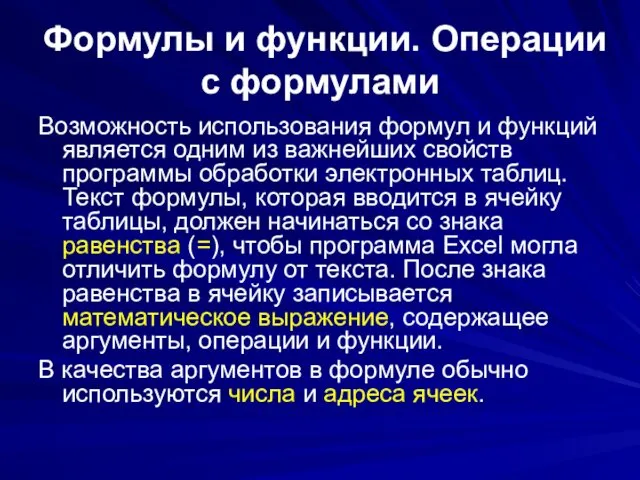 Формулы и функции. Операции с формулами

Возможность использования формул и функций является одним из важнейших свойств программы обработки электронных таблиц. Текст формулы, которая вводится в ячейку таблицы, должен начинаться со знака равенства (=), чтобы программа Excel могла отличить формулу от текста. После знака равенства в ячейку записывается математическое выражение, содержащее аргументы, операции и функции.

В качества аргументов в формуле обычно используются числа и адреса ячеек.